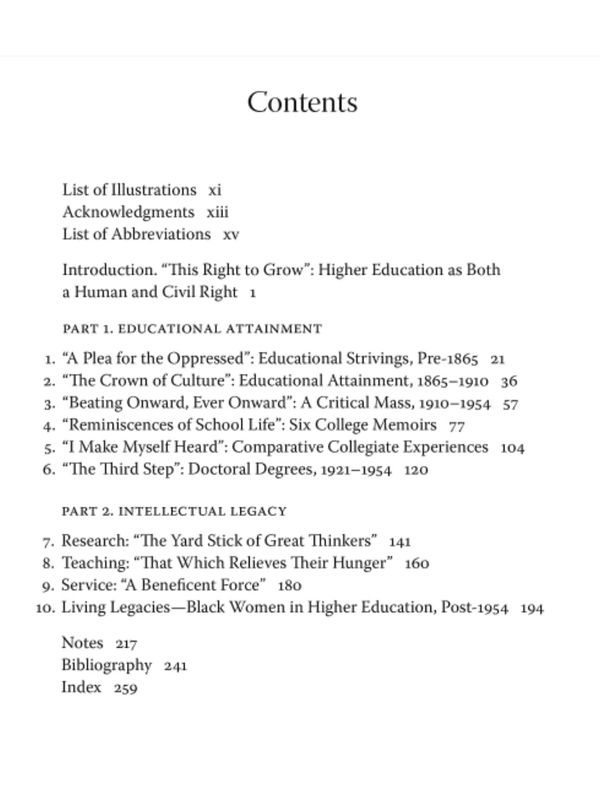 Contents

List of Illustrations xi
Acknowledgments xiii
List of Abbreviations xv

Introduction. "This Right to Grow": Higher Education as Both a Human and Civil Right 1

PART 1. EDUCATIONAL ATTAINMENT

1. "A Plea for the Oppressed": Educational Strivings, Pre-1865 21
2. "The Crown of Culture": Educational Attainment, 1865–1910 36
3. "Beating Onward, Ever Onward": A Critical Mass, 1910–1954 57
4. "Reminiscences of School Life": Six College Memoirs 77
5. "I Make Myself Heard": Comparative Collegiate Experiences 104
6. "The Third Step": Doctoral Degrees, 1921–1954 120

PART 2. INTELLECTUAL LEGACY

7. Research: "The Yard Stick of Great Thinkers" 141
8. Teaching: "That Which Relieves Their Hunger" 160
9. Service: "A Beneficent Force" 180
10. Living Legacies—Black Women in Higher Education, Post-1954 194

Notes 217
Bibliography 241
Index 259